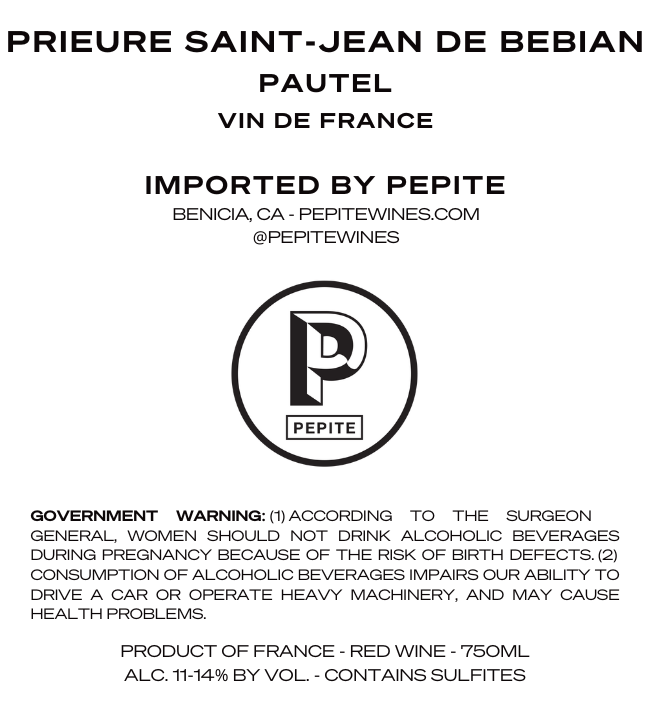 PRIEURE SAINT-JEAN DE BEBIAN
PAUTEL
VIN DE FRANCE

IMPORTED BY PEPITE
BENICIA, CA - PEPITEWINES.COM
@PEPITEWINES

P
PEPITE

GOVERNMENT WARNING: (1) ACCORDING TO THE SURGEON GENERAL, WOMEN SHOULD NOT DRINK ALCOHOLIC BEVERAGES DURING PREGNANCY BECAUSE OF THE RISK OF BIRTH DEFECTS. (2) CONSUMPTION OF ALCOHOLIC BEVERAGES IMPAIRS OUR ABILITY TO DRIVE A CAR OR OPERATE HEAVY MACHINERY, AND MAY CAUSE HEALTH PROBLEMS.

PRODUCT OF FRANCE - RED WINE - 750ML
ALC. 11-14% BY VOL. - CONTAINS SULFITES